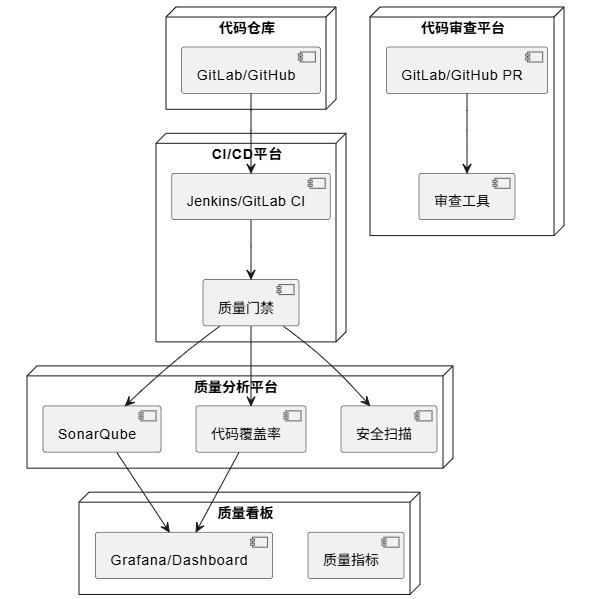 代码仓库

GitLab/GitHub

代码审查平台

GitLab/GitHub PR

审查工具

CI/CD平台

Jenkins/GitLab CI

质量门禁

质量分析平台

SonarQube

代码覆盖率

安全扫描

质量看板

Grafana/Dashboard

质量指标